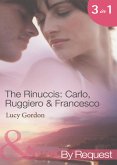 3 in 1

The Rinuccis: Carlo, Ruggiero & Francesco

Lucy Gordon

&

By Request